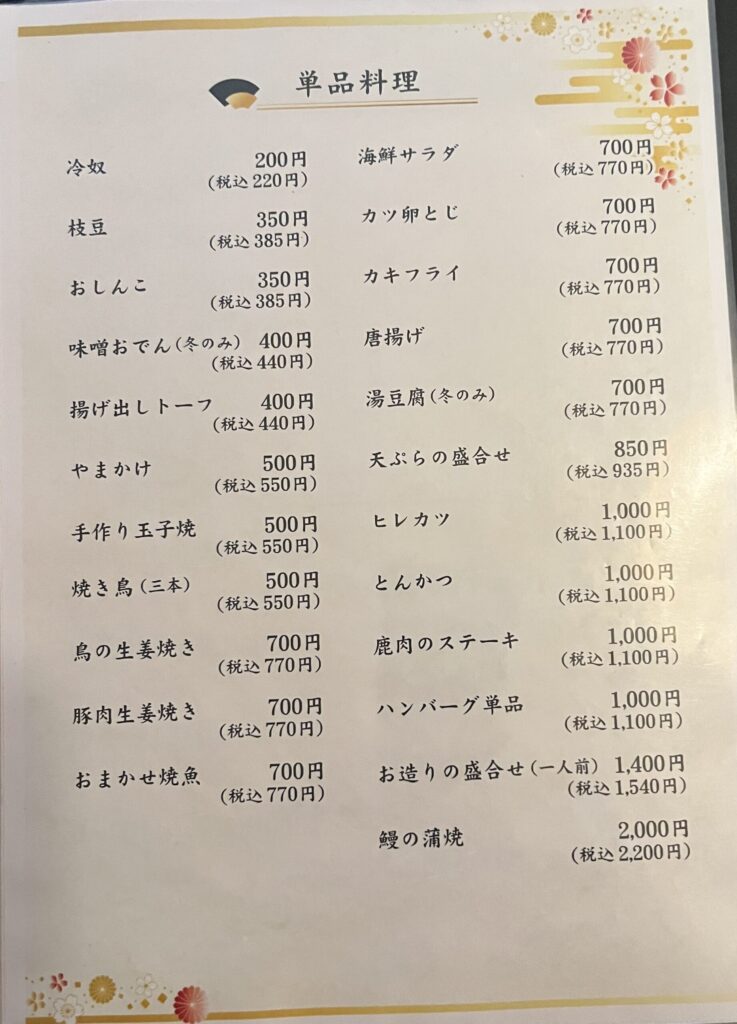 単品料理

冷奴 200円
(税込220円)

枝豆 350円
(税込385円)

おしんこ 350円
(税込385円)

味噌おでん(冬のみ) 400円
(税込440円)

揚げ出しトーフ 400円
(税込440円)

やまかけ 500円
(税込550円)

手作り玉子焼 500円
(税込550円)

焼き鳥(三本) 500円
(税込550円)

鳥の生姜焼き 700円
(税込770円)

豚肉生姜焼き 700円
(税込770円)

おまかせ焼魚 700円
(税込770円)

海鮮サラダ 700円
(税込770円)

カツ卵とじ 700円
(税込770円)

カキフライ 700円
(税込770円)

唐揚げ 700円
(税込770円)

湯豆腐(冬のみ) 700円
(税込770円)

天ぷらの盛合せ 850円
(税込935円)

ヒレカツ 1,000円
(税込1,100円)

とんかつ 1,000円
(税込1,100円)

鹿肉のステーキ 1,000円
(税込1,100円)

ハンバーグ単品 1,000円
(税込1,100円)

お造りの盛合せ(一人前) 1,400円
(税込1,540円)

鰻の蒲焼 2,000円
(税込2,200円)